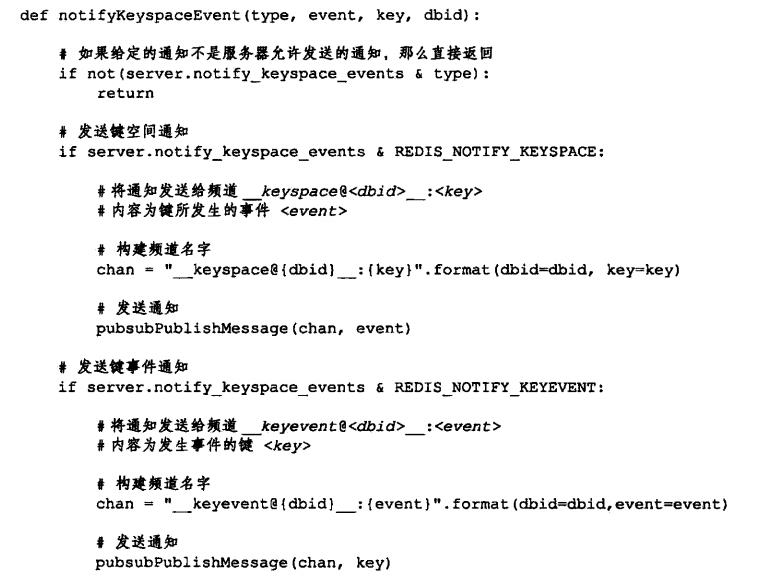 def notifyKeyspaceEvent(type, event, key, dbid):

    # 如果给定的通知不是服务器允许发送的通知，那么直接返回
    if not(server.notify_keyspace_events & type):
        return

    # 发送键空间通知
    if server.notify_keyspace_events & REDIS_NOTIFY_KEYSPACE:

        # 将通知发送给频道 __keyspace@<dbid>__:<key>
        # 内容为键所发生的事件 <event>

        # 构建频道名字
        chan = "__keyspace@{dbid}__:{key}".format(dbid=dbid, key=key)

        # 发送通知
        pubsubPublishMessage(chan, event)

    # 发送键事件通知
    if server.notify_keyspace_events & REDIS_NOTIFY_KEYEVENT:

        # 将通知发送给频道 __keyevent@<dbid>__:<event>
        # 内容为发生事件的键 <key>

        # 构建频道名字
        chan = "__keyevent@{dbid}__:{event}".format(dbid=dbid,event=event)

        # 发送通知
        pubsubPublishMessage(chan, key)